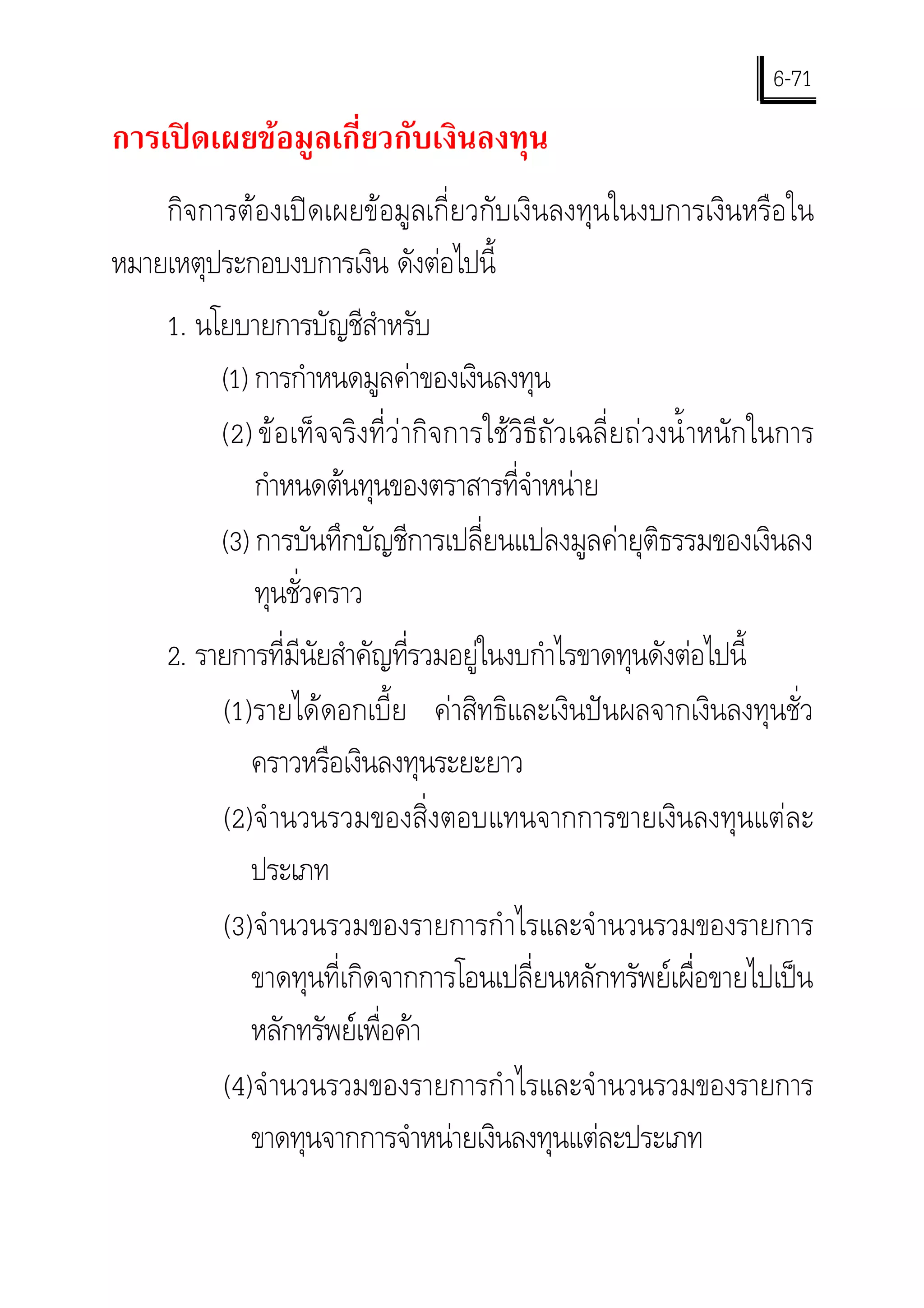 6-71

การเปิดเผยข้อมูลเกี่ยวกับเงินลงทุน

กิจการต้องเปิดเผยข้อมูลเกี่ยวกับเงินลงทุนในงบการเงินหรือในหมายเหตุประกอบงบการเงิน ดังต่อไปนี้

1. นโยบายการบัญชีสำหรับ

(1) การกำหนดมูลค่าของเงินลงทุน

(2) ข้อเท็จจริงที่ว่ากิจการใช้วิธีถัวเฉลี่ยถ่วงน้ำหนักในการกำหนดต้นทุนของตราสารที่จำหน่าย

(3) การบันทึกบัญชีการเปลี่ยนแปลงมูลค่ายุติธรรมของเงินลงทุนชั่วคราว

2. รายการที่มีนัยสำคัญที่รวมอยู่ในงบกำไรขาดทุนดังต่อไปนี้

(1)รายได้ดอกเบี้ย ค่าสิทธิและเงินปันผลจากเงินลงทุนชั่วคราวหรือเงินลงทุนระยะยาว

(2)จำนวนรวมของสิ่งตอบแทนจากการขายเงินลงทุนแต่ละประเภท

(3)จำนวนรวมของรายการกำไรและจำนวนรวมของรายการขาดทุนที่เกิดจากการโอนเปลี่ยนหลักทรัพย์เผื่อขายไปเป็นหลักทรัพย์เพื่อค้า

(4)จำนวนรวมของรายการกำไรและจำนวนรวมของรายการขาดทุนจากการจำหน่ายเงินลงทุนแต่ละประเภท